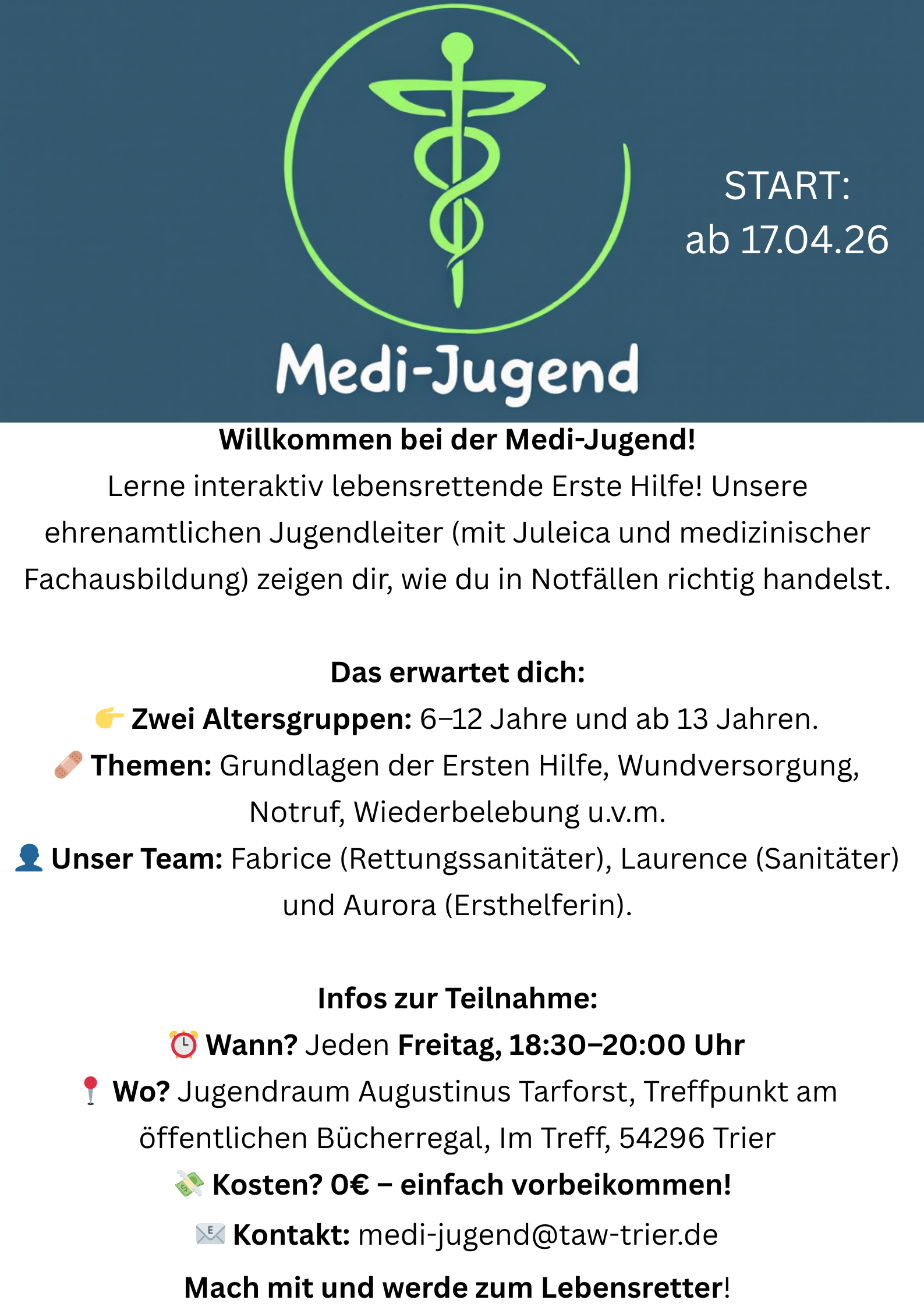 START:
ab 17.04.26

Medi-Jugend

Willkommen bei der Medi-Jugend!
Lerne interaktiv lebensrettende Erste Hilfe! Unsere ehrenamtlichen Jugendleiter (mit Juleica und medizinischer Fachausbildung) zeigen dir, wie du in Notfällen richtig handelst.

Das erwartet dich:
👉 Zwei Altersgruppen: 6–12 Jahre und ab 13 Jahren.
🩹 Themen: Grundlagen der Ersten Hilfe, Wundversorgung, Notruf, Wiederbelebung u.v.m.
👤 Unser Team: Fabrice (Rettungssanitäter), Laurence (Sanitäter) und Aurora (Ersthelferin).

Infos zur Teilnahme:
⏰ Wann? Jeden Freitag, 18:30–20:00 Uhr
📍 Wo? Jugendraum Augustinus Tarforst, Treffpunkt am öffentlichen Bücherregal, Im Treff, 54296 Trier
💸 Kosten? 0€ – einfach vorbeikommen!
📧 Kontakt: medi-jugend@taw-trier.de
Mach mit und werde zum Lebensretter!